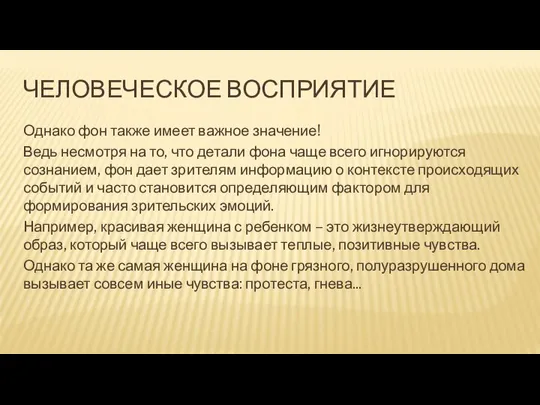 ЧЕЛОВЕЧЕСКОЕ ВОСПРИЯТИЕ

Однако фон также имеет важное значение!

Ведь несмотря на то, что детали фона чаще всего игнорируются сознанием, фон дает зрителям информацию о контексте происходящих событий и часто становится определяющим фактором для формирования зрительских эмоций.

Например, красивая женщина с ребенком – это жизнеутверждающий образ, который чаще всего вызывает теплые, позитивные чувства.

Однако та же самая женщина на фоне грязного, полуразрушенного дома вызывает совсем иные чувства: протеста, гнева...